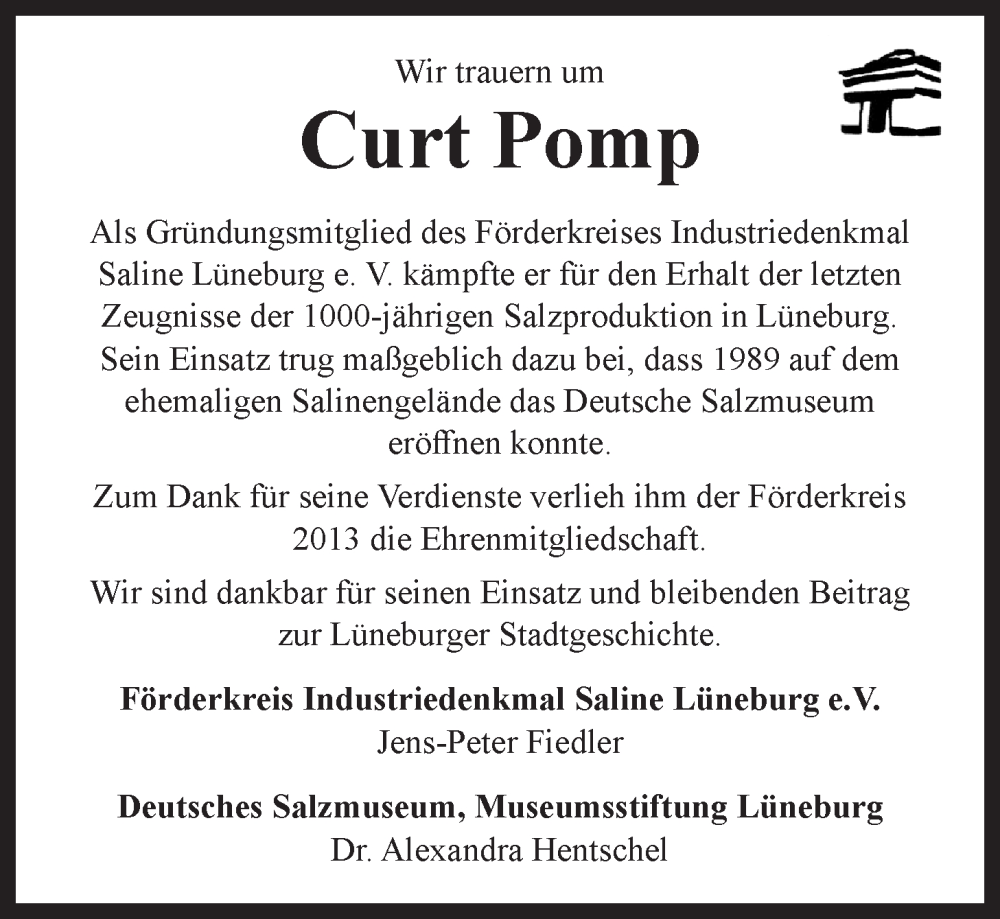 Wir trauern um

Curt Pomp

Als Gründungsmitglied des Förderkreises Industriedenkmal Saline Lüneburg e. V. kämpfte er für den Erhalt der letzten Zeugnisse der 1000-jährigen Salzproduktion in Lüneburg. Sein Einsatz trug maßgeblich dazu bei, dass 1989 auf dem ehemaligen Salinengelände das Deutsche Salzmuseum eröffnen konnte.

Zum Dank für seine Verdienste verlieh ihm der Förderkreis 2013 die Ehrenmitgliedschaft.

Wir sind dankbar für seinen Einsatz und bleibenden Beitrag zur Lüneburger Stadtgeschichte.

Förderkreis Industriedenkmal Saline Lüneburg e.V.
Jens-Peter Fiedler

Deutsches Salzmuseum, Museumsstiftung Lüneburg
Dr. Alexandra Hentschel